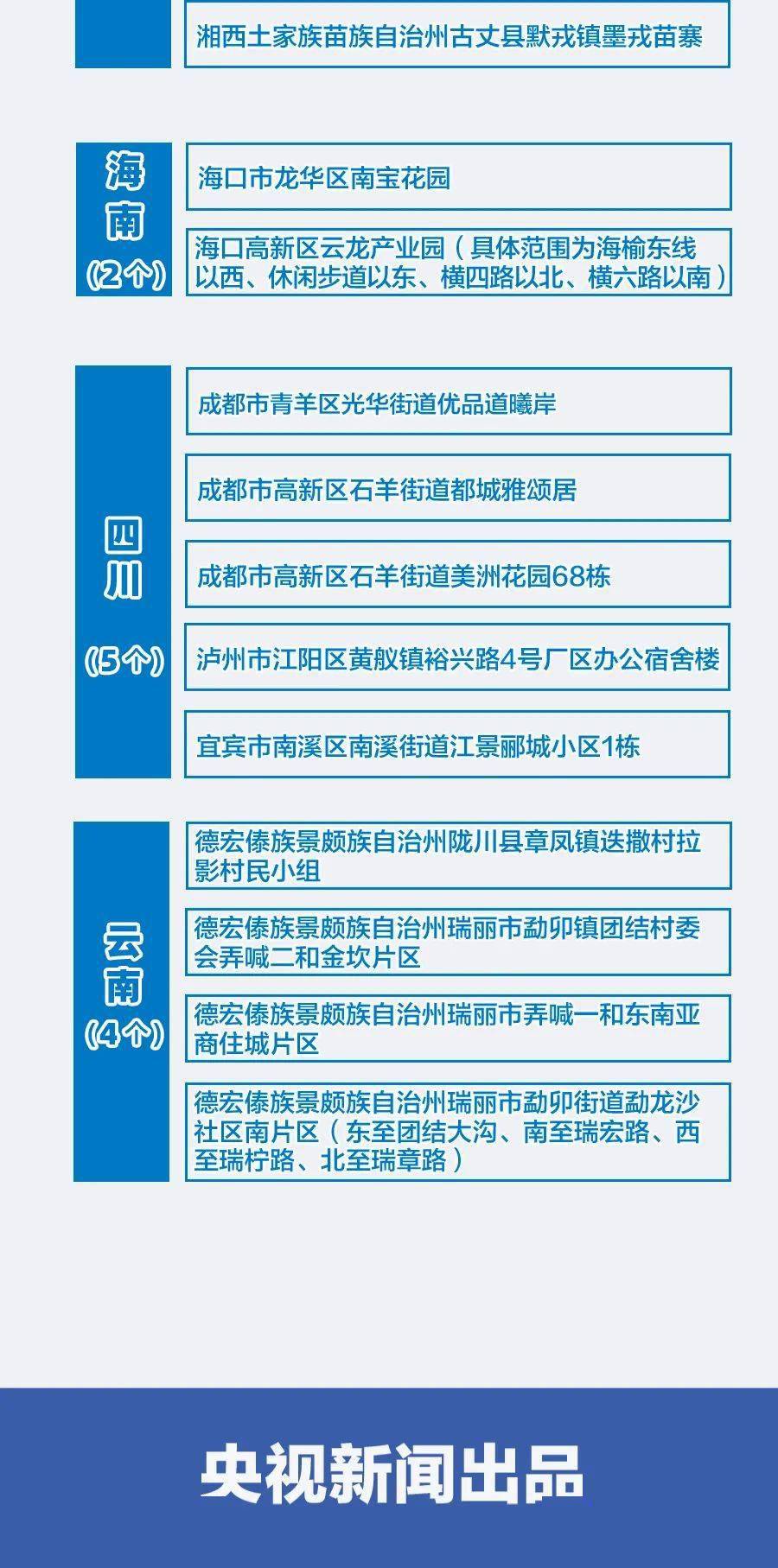 湘西土家族苗族自治州古丈县默戎镇墨戎苗寨

海南
(2个)

海口市龙华区南宝花园

海口高新区云龙产业园（具体范围为海榆东线以西、休闲步道以东、横四路以北、横六路以南）

四川
(5个)

成都市青羊区光华街道优品道曦岸

成都市高新区石羊街道都城雅颂居

成都市高新区石羊街道美洲花园68栋

泸州市江阳区黄舣镇裕兴路4号厂区办公宿舍楼

宜宾市南溪区南溪街道江景郦城小区1栋

云南
(4个)

德宏傣族景颇族自治州陇川县章凤镇迭撒村拉影村民小组

德宏傣族景颇族自治州瑞丽市勐卯镇团结村委会弄喊二和金坎片区

德宏傣族景颇族自治州瑞丽市弄喊一和东南亚商住城片区

德宏傣族景颇族自治州瑞丽市勐卯街道勐龙沙社区南片区（东至团结大沟、南至瑞宏路、西至瑞柠路、北至瑞章路）

央视新闻出品